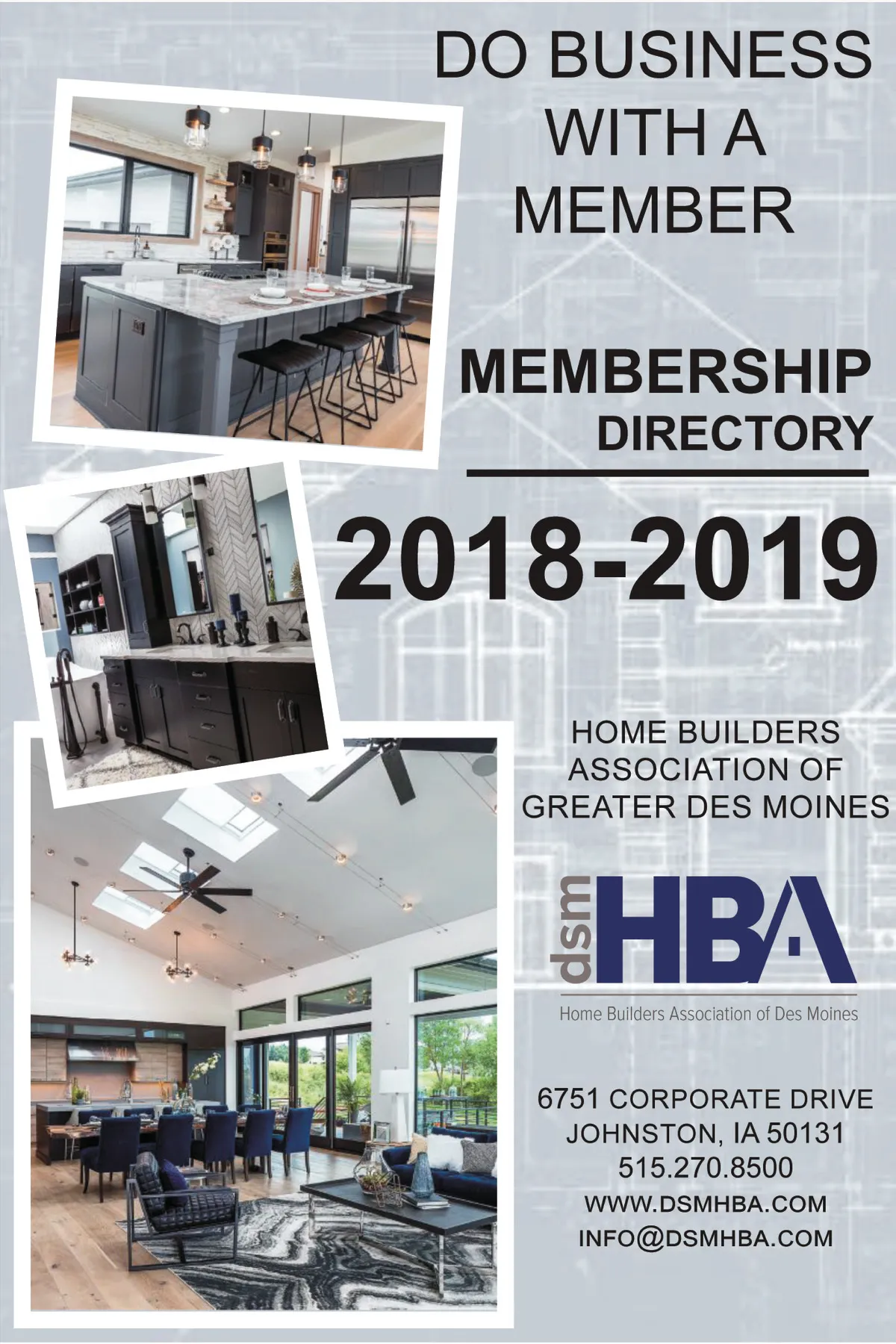 DO BUSINESS WITH A MEMBER

MEMBERSHIP DIRECTORY

2018-2019

HOME BUILDERS ASSOCIATION OF GREATER DES MOINES

dsm HBA

Home Builders Association of Des Moines

6751 CORPORATE DRIVE
JOHNSTON, IA 50131
515.270.8500
WWW.DSMHBA.COM
INFO@DSMHBA.COM